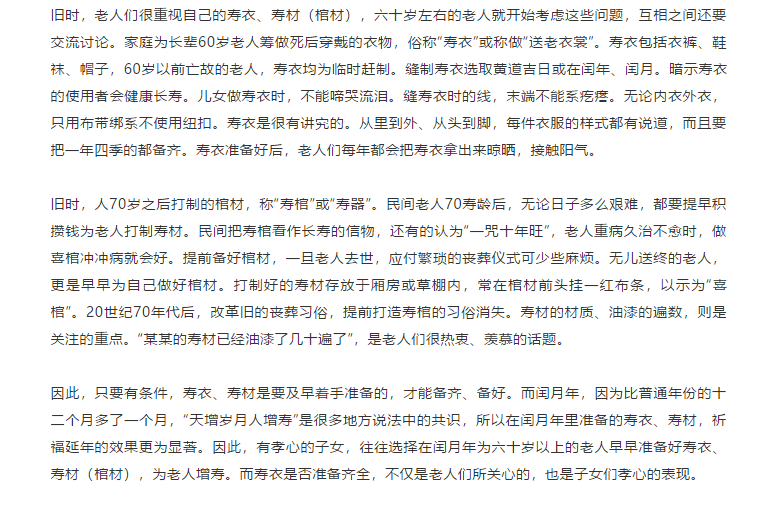 旧时，老人们很重视自己的寿衣、寿材（棺材），六十岁左右的老人就开始考虑这些问题，互相之间还要交流讨论。家庭为长辈60岁老人筹做死后穿戴的衣物，俗称“寿衣”或称做“送老衣裳”。寿衣包括衣裤、鞋袜、帽子，60岁以前亡故的老人，寿衣均为临时赶制。缝制寿衣选取黄道吉日或在闰年、闰月。暗示寿衣的使用者会健康长寿。儿女做寿衣时，不能啼哭流泪。缝寿衣时的线，末端不能系疙瘩。无论内衣外衣，只用布带绑系不使用纽扣。寿衣是很有讲究的。从里到外、从头到脚，每件衣服的样式都有说道，而且要把一年四季的都备齐。寿衣准备好后，老人们每年都会把寿衣拿出来晾晒，接触阳气。

旧时，人70岁之后打制的棺材，称“寿棺”或“寿器”。民间老人70寿龄后，无论日子多么艰难，都要提早积攒钱为老人打制寿材。民间把寿棺看作长寿的信物，还有的认为“一咒十年旺”，老人重病久治不愈时，做喜棺冲冲病就会好。提前备好棺材，一旦老人去世，应付繁琐的丧葬仪式可少些麻烦。无儿送终的老人，更是早早为自己做好棺材。打制好的寿材存放于厢房或草棚内，常在棺材前头挂一红布条，以示为“喜棺”。20世纪70年代后，改革旧的丧葬习俗，提前打造寿棺的习俗消失。寿材的材质、油漆的遍数，则是关注的重点。“某某的寿材已经油漆了几十遍了”，是老人们很热衷、羡慕的话题。

因此，只要有条件，寿衣、寿材是要及早着手准备的，才能备齐、备好。而闰月年，因为比普通年份的十二个月多了一个月，“天增岁月人增寿”是很多地方说法中的共识，所以在闰月年里准备的寿衣、寿材，祈福延年的效果更为显著。因此，有孝心的子女，往往选择在闰月年为六十岁以上的老人早早准备好寿衣、寿材（棺材），为老人增寿。而寿衣是否准备齐全，不仅是老人们所关心的，也是子女们孝心的表现。